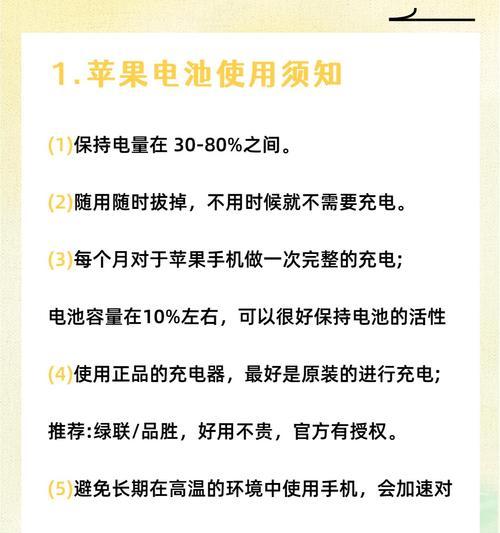 1.苹果电池使用须知

(1)保持电量在 30-80%之间。

(2)随用随时拔掉，不用时候就不需要充电。

(3)每个月对于苹果手机做一次完整的充电;

电池容量在10%左右，可以很好保持电池的活性

(4)使用正品的充电器，最好是原装的进行充电;

推荐:绿联/品胜，好用不贵，官方有授权。

(5)避免长期在高温的环境中使用手机，会加速对